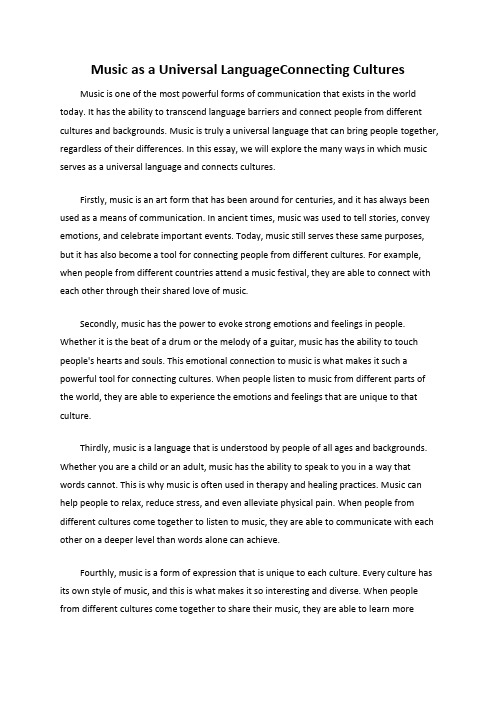 Music as a Universal LanguageConnecting Cultures

Music is one of the most powerful forms of communication that exists in the world today. It has the ability to transcend language barriers and connect people from different cultures and backgrounds. Music is truly a universal language that can bring people together, regardless of their differences. In this essay, we will explore the many ways in which music serves as a universal language and connects cultures.

Firstly, music is an art form that has been around for centuries, and it has always been used as a means of communication. In ancient times, music was used to tell stories, convey emotions, and celebrate important events. Today, music still serves these same purposes, but it has also become a tool for connecting people from different cultures. For example, when people from different countries attend a music festival, they are able to connect with each other through their shared love of music.

Secondly, music has the power to evoke strong emotions and feelings in people. Whether it is the beat of a drum or the melody of a guitar, music has the ability to touch people's hearts and souls. This emotional connection to music is what makes it such a powerful tool for connecting cultures. When people listen to music from different parts of the world, they are able to experience the emotions and feelings that are unique to that culture.

Thirdly, music is a language that is understood by people of all ages and backgrounds. Whether you are a child or an adult, music has the ability to speak to you in a way that words cannot. This is why music is often used in therapy and healing practices. Music can help people to relax, reduce stress, and even alleviate physical pain. When people from different cultures come together to listen to music, they are able to communicate with each other on a deeper level than words alone can achieve.

Fourthly, music is a form of expression that is unique to each culture. Every culture has its own style of music, and this is what makes it so interesting and diverse. When people from different cultures come together to share their music, they are able to learn more